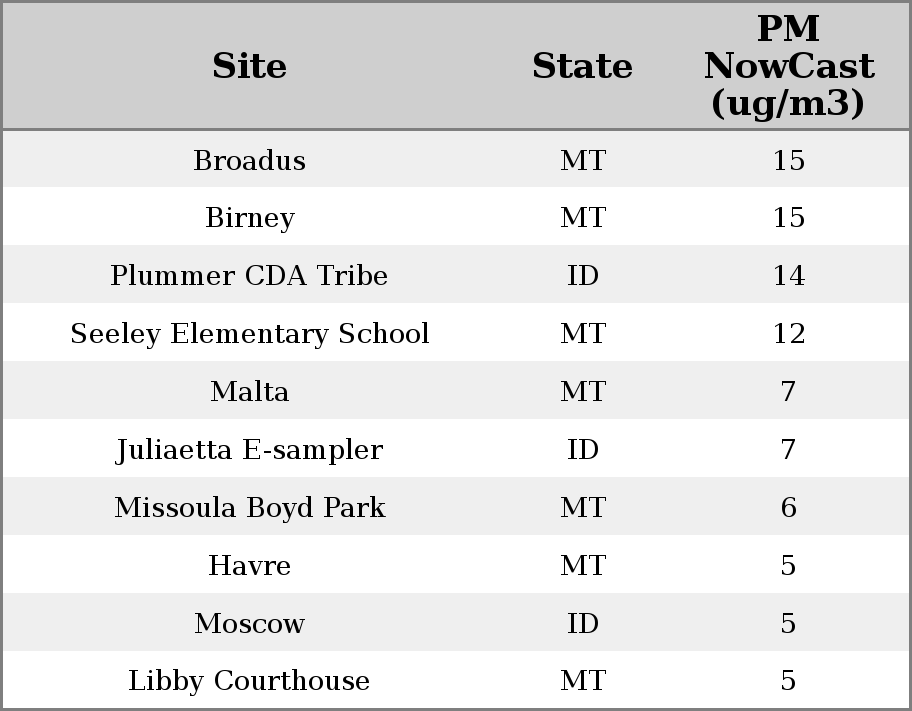 | Site | State | PM NowCast (ug/m3) |
|---|---|---|
| Broadus | MT | 15 |
| Birney | MT | 15 |
| Plummer CDA Tribe | ID | 14 |
| Seeley Elementary School | MT | 12 |
| Malta | MT | 7 |
| Juliaetta E-sampler | ID | 7 |
| Missoula Boyd Park | MT | 6 |
| Havre | MT | 5 |
| Moscow | ID | 5 |
| Libby Courthouse | MT | 5 |